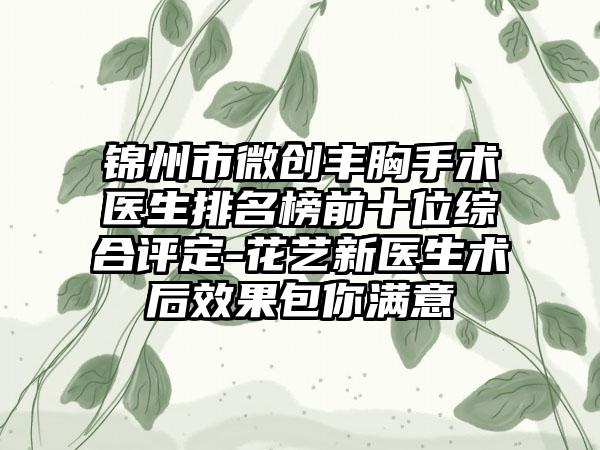 锦州市微创丰胸手术医生排名榜前十位综合评定-花艺新医生术后效果包你满意